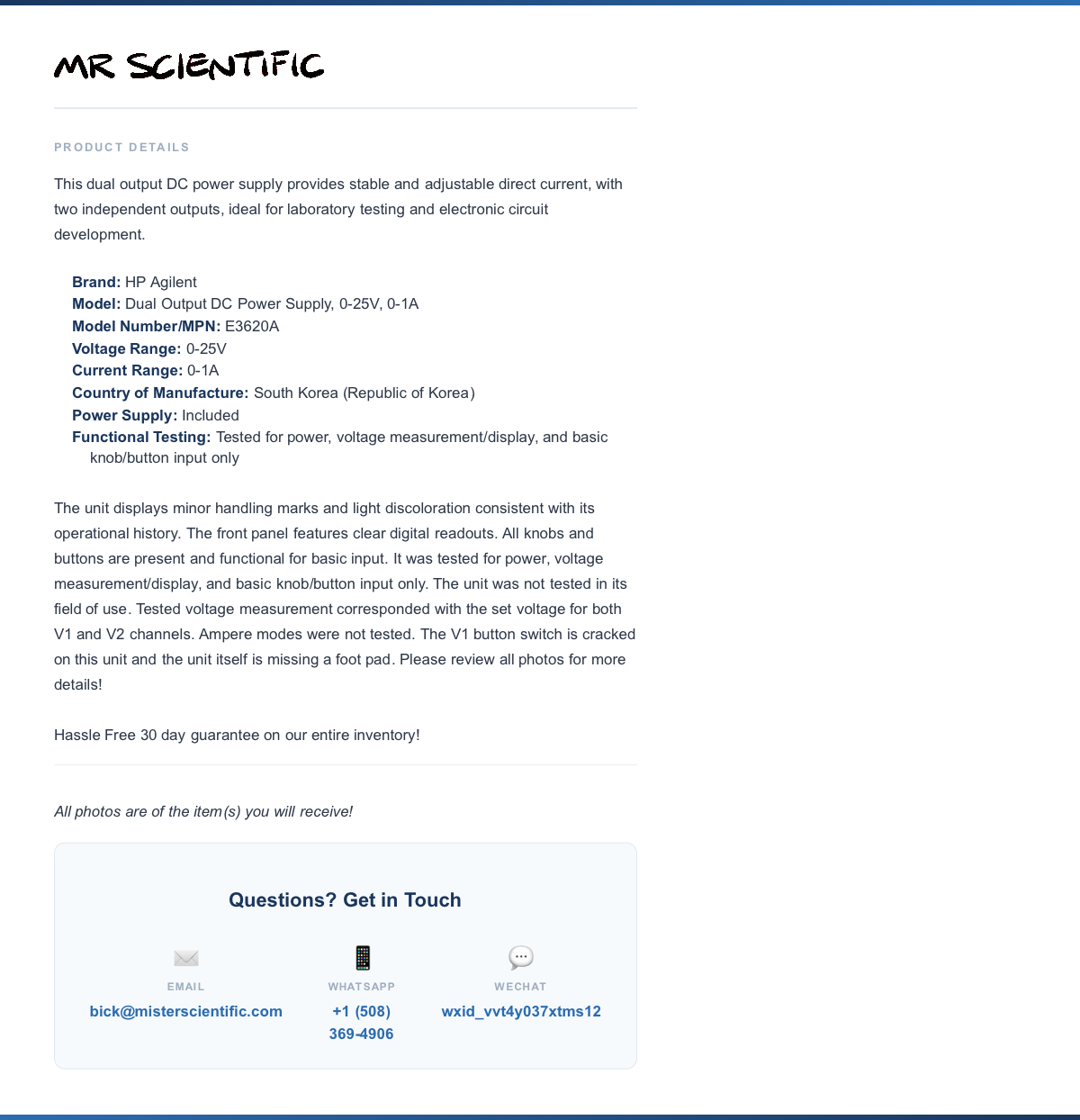 MR SCIENTIFIC

PRODUCT DETAILS

This dual output DC power supply provides stable and adjustable direct current, with two independent outputs, ideal for laboratory testing and electronic circuit development.

Brand: HP Agilent
Model: Dual Output DC Power Supply, 0-25V, 0-1A
Model Number/MPN: E3620A
Voltage Range: 0-25V
Current Range: 0-1A
Country of Manufacture: South Korea (Republic of Korea)
Power Supply: Included
Functional Testing: Tested for power, voltage measurement/display, and basic knob/button input only

The unit displays minor handling marks and light discoloration consistent with its operational history. The front panel features clear digital readouts. All knobs and buttons are present and functional for basic input. It was tested for power, voltage measurement/display, and basic knob/button input only. The unit was not tested in its field of use. Tested voltage measurement corresponded with the set voltage for both V1 and V2 channels. Ampere modes were not tested. The V1 button switch is cracked on this unit and the unit itself is missing a foot pad. Please review all photos for more details!

Hassle Free 30 day guarantee on our entire inventory!

All photos are of the item(s) you will receive!

Questions? Get in Touch

EMAIL
bick@misterscientific.com

WHATSAPP
+1 (508) 369-4906

WECHAT
wxid_vvt4y037xtms12